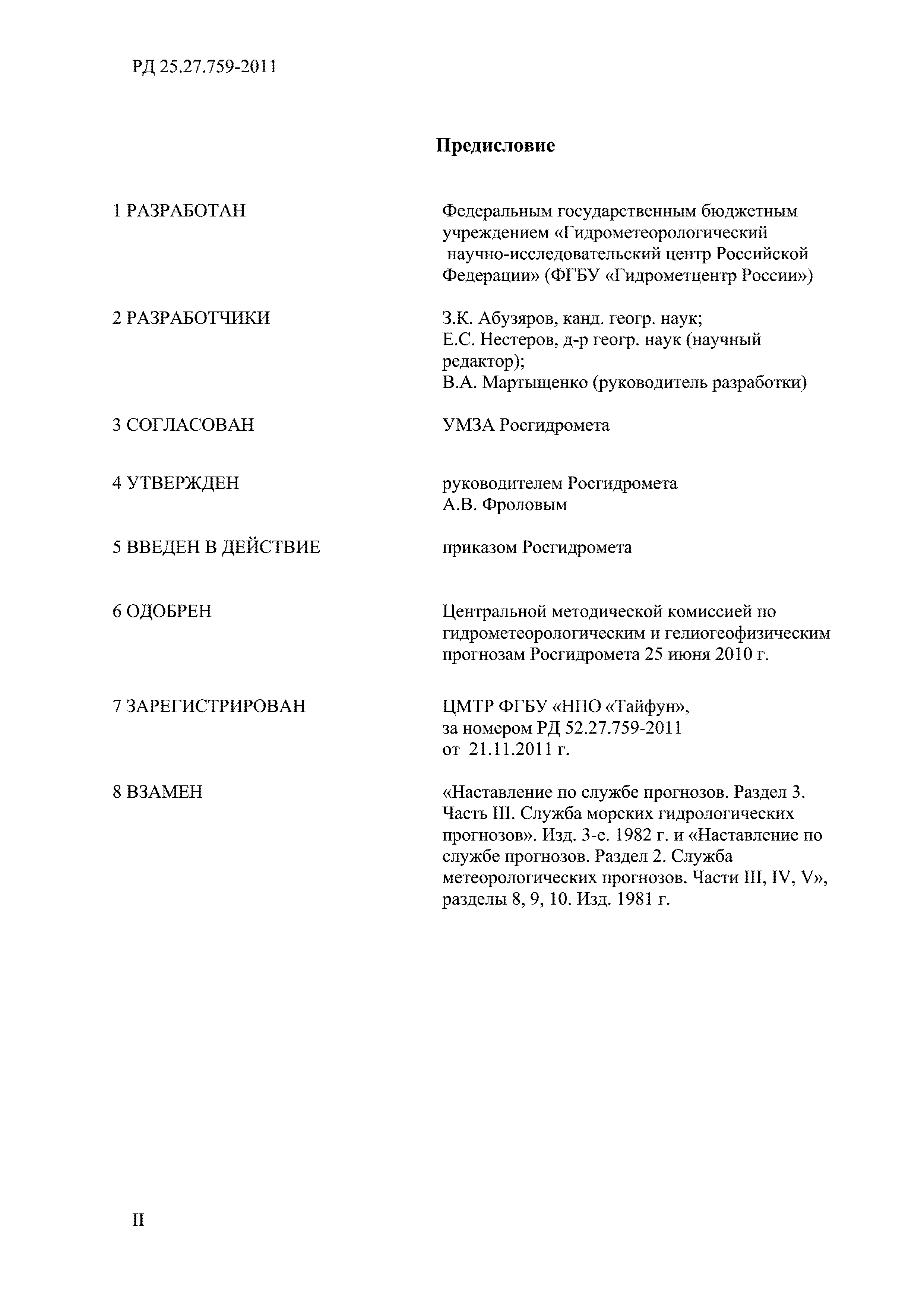 РД 25.27.759-2011

Предисловие

1 РАЗРАБОТАН

Федеральным государственным бюджетным учреждением «Гидрометеорологический научно-исследовательский центр Российской Федерации» (ФГБУ «Гидрометцентр России»)

2 РАЗРАБОТЧИКИ

З.К. Абузяров, канд. геогр. наук; Е.С. Нестеров, д-р геогр. наук (научный редактор); В.А. Мартыщенко (руководитель разработки)

3 СОГЛАСОВАН

УМЗА Росгидромета

4 УТВЕРЖДЕН

руководителем Росгидромета А.В. Фроловым

5 ВВЕДЕН В ДЕЙСТВИЕ

приказом Росгидромета

6 ОДОБРЕН

Центральной методической комиссией по гидрометеорологическим и гелиогеофизическим прогнозам Росгидромета 25 июня 2010 г.

7 ЗАРЕГИСТРИРОВАН

ЦМТР ФГБУ «НПО «Тайфун», за номером РД 52.27.759-2011 от 21.11.2011 г.

8 ВЗАМЕН

«Наставление по службе прогнозов. Раздел 3. Часть III. Служба морских гидрологических прогнозов». Изд. 3-е. 1982 г. и «Наставление по службе прогнозов. Раздел 2. Служба метеорологических прогнозов. Части III, IV, V», разделы 8, 9, 10. Изд. 1981 г.

II